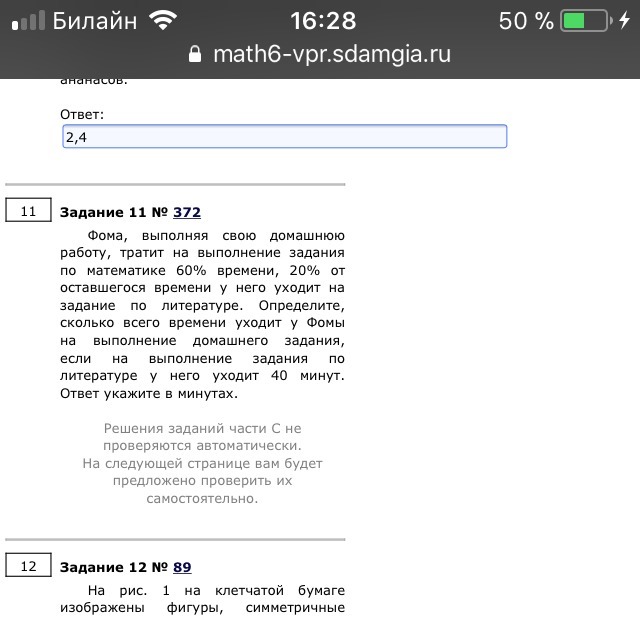 Билайн 16:28 50 %

math6-vpr.sdamgia.ru

ананасов.

Ответ:

2,4

11

Задание 11 № 372

Фома, выполняя свою домашнюю работу, тратит на выполнение задания по математике 60% времени, 20% от оставшегося времени у него уходит на задание по литературе. Определите, сколько всего времени уходит у Фомы на выполнение домашнего задания, если на выполнение задания по литературе у него уходит 40 минут. Ответ укажите в минутах.

Решения заданий части С не проверяются автоматически. На следующей странице вам будет предложено проверить их самостоятельно.

12

Задание 12 № 89

На рис. 1 на клетчатой бумаге изображены фигуры, симметричные